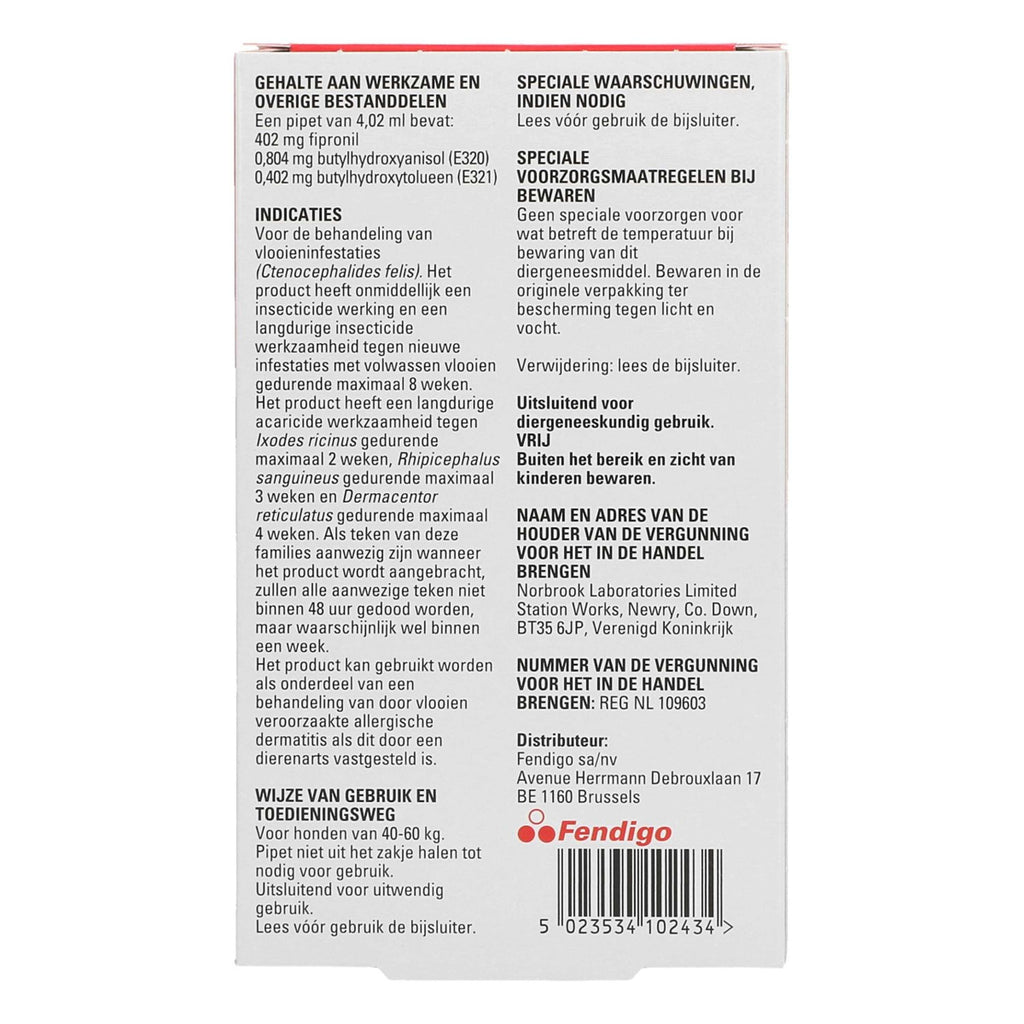 GEHALTE AAN WERKZAME EN OVERIGE BESTANDDELEN
Een pipet van 4,02 ml bevat:
402 mg fipronil
0,804 mg butylhydroxyanisol (E320)
0,402 mg butylhydroxytolueen (E321)

INDICATIES
Voor de behandeling van vlooieninfestaties (Ctenocephalides felis). Het product heeft onmiddellijk een insecticide werking en een langdurige insecticide werkzaamheid tegen nieuwe infestaties met volwassen vlooien gedurende maximaal 8 weken. Het product heeft een langdurige acaricide werkzaamheid tegen Ixodes ricinus gedurende maximaal 2 weken, Rhipicephalus sanguineus gedurende maximaal 3 weken en Dermacentor reticulatus gedurende maximaal 4 weken. Als teken van deze families aanwezig zijn wanneer het product wordt aangebracht, zullen alle aanwezige teken niet binnen 48 uur gedood worden, maar waarschijnlijk wel binnen een week.
Het product kan gebruikt worden als onderdeel van een behandeling van door vlooien veroorzaakte allergische dermatitis als dit door een dierenarts vastgesteld is.

WIJZE VAN GEBRUIK EN TOEDIENINGSWEG
Voor honden van 40-60 kg.
Pipet niet uit het zakje halen tot nodig voor gebruik.
Uitsluitend voor uitwendig gebruik.
Lees vóór gebruik de bijsluiter.

SPECIALE WAARSCHUWINGEN, INDIEN NODIG
Lees vóór gebruik de bijsluiter.

SPECIALE VOORZORGSMAATREGELEN BIJ BEWAREN
Geen speciale voorzorgen voor wat betreft de temperatuur bij bewaring van dit diergeneesmiddel. Bewaren in de originele verpakking ter bescherming tegen licht en vocht.

Verwijdering: lees de bijsluiter.

Uitsluitend voor diergeneeskundig gebruik.
VRIJ
Buiten het bereik en zicht van kinderen bewaren.

NAAM EN ADRES VAN DE HOUDER VAN DE VERGUNNING VOOR HET IN DE HANDEL BRENGEN
Norbrook Laboratories Limited
Station Works, Newry, Co. Down, BT35 6JP, Verenigd Koninkrijk

NUMMER VAN DE VERGUNNING VOOR HET IN DE HANDEL BRENGEN: REG NL 109603

Distributeur:
Fendigo sa/nv
Avenue Herrmann Debrouxlaan 17
BE 1160 Brussels

Fendigo

5 023534 102434 >